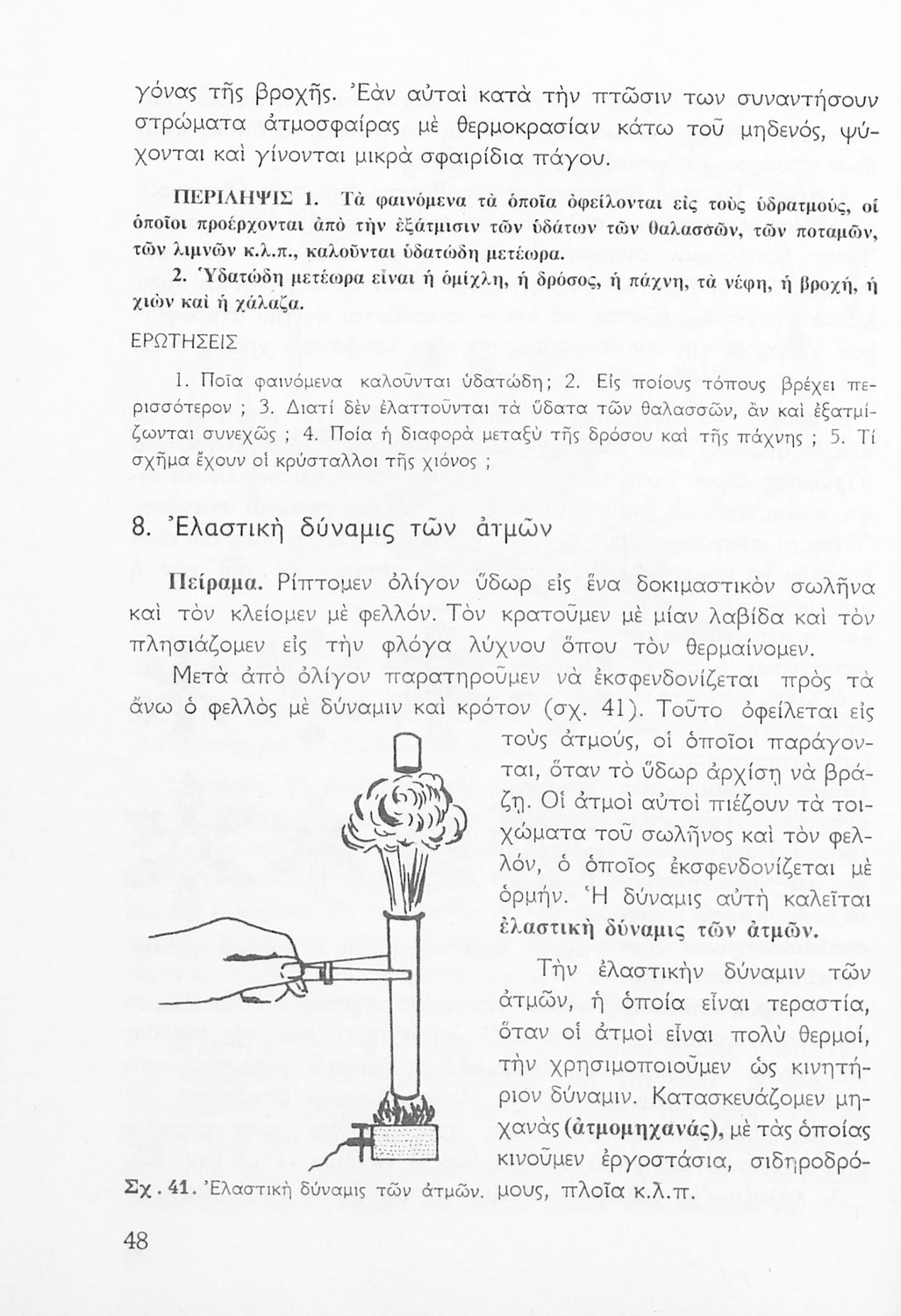 γόνας τῆς βροχῆς. Ἐὰν αὐταὶ κατὰ τὴν πτῶσιν των συναντήσουν στρώματα ἀτμοσφαίρας μὲ θερμοκρασίαν κάτω τοῦ μηδενός, ψύχονται καὶ γίνονται μικρὰ σφαιρίδια πάγου.

ΠΕΡΙΛΗΨΙΣ 1. Τὰ φαινόμενα τὰ ὁποῖα ὀφείλονται εἰς τοὺς ὑδρατμούς, οἱ ὁποῖοι προέρχονται ἀπὸ τὴν ἐξάτμισιν τῶν ὑδάτων τῶν θαλασσῶν, τῶν ποταμῶν, τῶν λιμνῶν κ.λ.π., καλοῦνται ὑδατώδη μετέωρα.

2. Ὑδατώδη μετέωρα εἶναι ἡ ὁμίχλη, ἡ δρόσος, ἡ πάχνη, τὰ νέφη, ἡ βροχή, ἡ χιὼν καὶ ἡ χάλαζα.

ΕΡΩΤΗΣΕΙΣ

1. Ποῖα φαινόμενα καλοῦνται ὑδατώδη; 2. Εἰς ποίους τόπους βρέχει περισσότερον ; 3. Διατί δὲν ἐλαττοῦνται τὰ ὕδατα τῶν θαλασσῶν, ἂν καὶ ἐξατμίζωνται συνεχῶς ; 4. Ποία ἡ διαφορὰ μεταξὺ τῆς δρόσου καὶ τῆς πάχνης ; 5. Τί σχῆμα ἔχουν οἱ κρύσταλλοι τῆς χιόνος ;

8. Ἐλαστικὴ δύναμις τῶν ἀτμῶν

Πείραμα. Ρίπτομεν ὀλίγον ὕδωρ εἰς ἕνα δοκιμαστικὸν σωλῆνα καὶ τὸν κλείομεν μὲ φελλόν. Τὸν κρατοῦμεν μὲ μίαν λαβίδα καὶ τὸν πλησιάζομεν εἰς τὴν φλόγα λύχνου ὅπου τὸν θερμαίνομεν.

Μετὰ ἀπὸ ὀλίγον παρατηροῦμεν νὰ ἐκσφενδονίζεται πρὸς τὰ ἄνω ὁ φελλὸς μὲ δύναμιν καὶ κρότον (σχ. 41). Τοῦτο ὀφείλεται εἰς τοὺς ἀτμούς, οἱ ὁποῖοι παράγονται, ὅταν τὸ ὕδωρ ἀρχίσῃ νὰ βράζῃ. Οἱ ἀτμοὶ αὐτοὶ πιέζουν τὰ τοιχώματα τοῦ σωλῆνος καὶ τὸν φελλόν, ὁ ὁποῖος ἐκσφενδονίζεται μὲ ὁρμήν. Ἡ δύναμις αὐτὴ καλεῖται ἐλαστικὴ δύναμις τῶν ἀτμῶν.

Τὴν ἐλαστικὴν δύναμιν τῶν ἀτμῶν, ἡ ὁποία εἶναι τεραστία, ὅταν οἱ ἀτμοὶ εἶναι πολὺ θερμοί, τὴν χρησιμοποιοῦμεν ὡς κινητήριον δύναμιν. Κατασκευάζομεν μηχανὰς (ἀτμομηχανάς), μὲ τὰς ὁποίας κινοῦμεν ἐργοστάσια, σιδηροδρόμους, πλοῖα κ.λ.π.

Σχ. 41. Ἐλαστικὴ δύναμις τῶν ἀτμῶν.

48